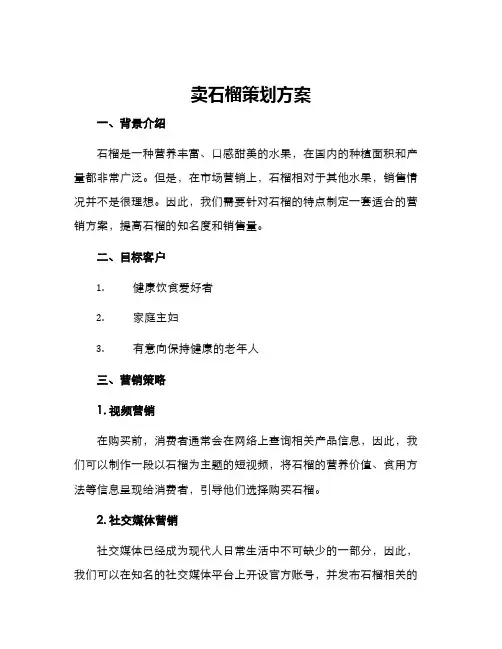 卖石榴策划方案

一、背景介绍

石榴是一种营养丰富、口感甜美的水果，在国内的种植面积和产量都非常广泛。但是，在市场营销上，石榴相对于其他水果，销售情况并不是很理想。因此，我们需要针对石榴的特点制定一套适合的营销方案，提高石榴的知名度和销售量。

二、目标客户

1. 健康饮食爱好者

2. 家庭主妇

3. 有意向保持健康的老年人

三、营销策略

1. 视频营销

在购买前，消费者通常会在网络上查询相关产品信息，因此，我们可以制作一段以石榴为主题的短视频，将石榴的营养价值、食用方法等信息呈现给消费者，引导他们选择购买石榴。

2. 社交媒体营销

社交媒体已经成为现代人日常生活中不可缺少的一部分，因此，我们可以在知名的社交媒体平台上开设官方账号，并发布石榴相关的